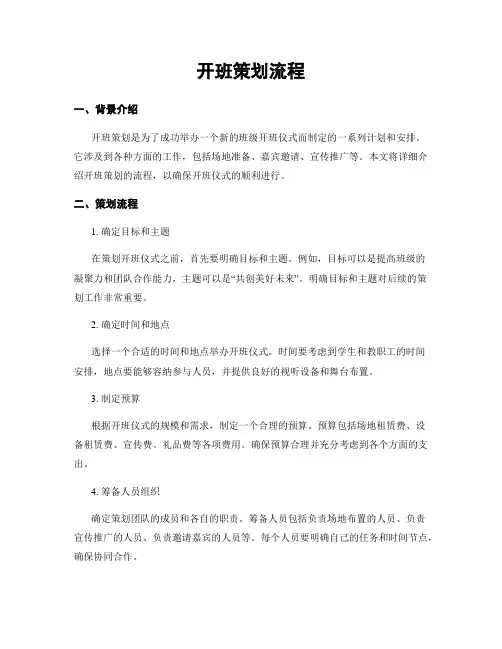 开班策划流程

一、背景介绍

开班策划是为了成功举办一个新的班级开班仪式而制定的一系列计划和安排。它涉及到各种方面的工作，包括场地准备、嘉宾邀请、宣传推广等。本文将详细介绍开班策划的流程，以确保开班仪式的顺利进行。

二、策划流程

1. 确定目标和主题

在策划开班仪式之前，首先要明确目标和主题。例如，目标可以是提高班级的凝聚力和团队合作能力，主题可以是“共创美好未来”。明确目标和主题对后续的策划工作非常重要。

2. 确定时间和地点

选择一个合适的时间和地点举办开班仪式。时间要考虑到学生和教职工的时间安排，地点要能够容纳参与人员，并提供良好的视听设备和舞台布置。

3. 制定预算

根据开班仪式的规模和需求，制定一个合理的预算。预算包括场地租赁费、设备租赁费、宣传费、礼品费等各项费用。确保预算合理并充分考虑到各个方面的支出。

4. 筹备人员组织

确定策划团队的成员和各自的职责。筹备人员包括负责场地布置的人员、负责宣传推广的人员、负责邀请嘉宾的人员等。每个人员要明确自己的任务和时间节点，确保协同合作。